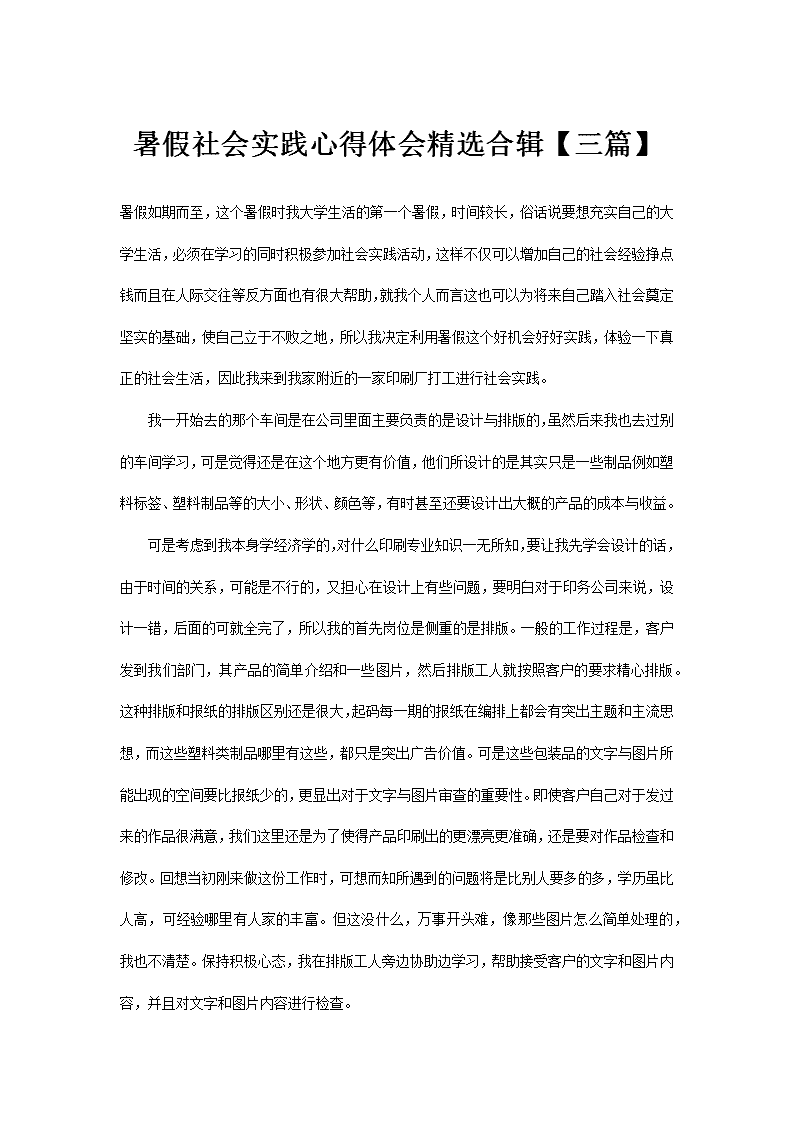 暑假社会实践心得体会精选合辑【三篇】

暑假如期而至，这个暑假时我大学生活的第一个暑假，时间较长，俗话说要想充实自己的大学生活，必须在学习的同时积极参加社会实践活动，这样不仅可以增加自己的社会经验挣点钱而且在人际交往等反方面也有很大帮助，就我个人而言这也可以为将来自己踏入社会奠定坚实的基础，使自己立于不败之地，所以我决定利用暑假这个好机会好好实践，体验一下真正的社会生活，因此我来到我家附近的一家印刷厂打工进行社会实践。

我一开始去的那个车间是在公司里面主要负责的是设计与排版的，虽然后来我也去过别的车间学习，可是觉得还是在这个地方更有价值，他们所设计的是其实只是一些制品例如塑料标签、塑料制品等的大小、形状、颜色等，有时甚至还要设计出大概的产品的成本与收益。

可是考虑到我本身学经济学的，对什么印刷专业知识一无所知，要让我先学会设计的话，由于时间的关系，可能是不行的，又担心在设计上有些问题，要明白对于印务公司来说，设计一错，后面的可就全完了，所以我的首先岗位是侧重的是排版。一般的工作过程是，客户发到我们部门，其产品的简单介绍和一些图片，然后排版工人就按照客户的要求精心排版。这种排版和报纸的排版区别还是很大，起码每一期的报纸在编排上都会有突出主题和主流思想，而这些塑料类制品哪里有这些，都只是突出广告价值。可是这些包装品的文字与图片所能出现的空间要比报纸少的，更显出对于文字与图片审查的重要性。即使客户自己对于发过来的作品很满意，我们这里还是为了使得产品印刷出的更漂亮更准确，还是要对作品检查和修改。回想当初刚来做这份工作时，可想而知所遇到的问题将是比别人要多的多，学历虽比人高，可经验哪里有人家的丰富。但这没什么，万事开头难，像那些图片怎么简单处理的，我也不清楚。保持积极心态，我在排版工人旁边协助边学习，帮助接受客户的文字和图片内容，并且对文字和图片内容进行检查。